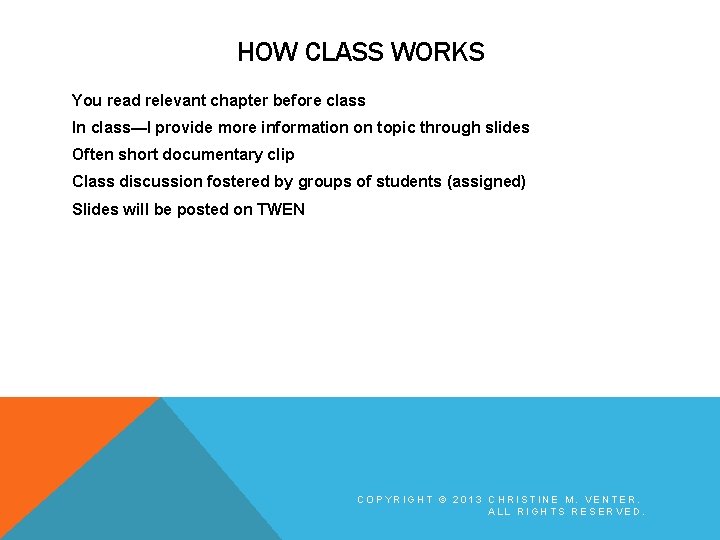 HOW CLASS WORKS

You read relevant chapter before class

In class—I provide more information on topic through slides

Often short documentary clip

Class discussion fostered by groups of students (assigned)

Slides will be posted on TWEN

COPYRIGHT © 2013 CHRISTINE M. VENTER. ALL RIGHTS RESERVED.